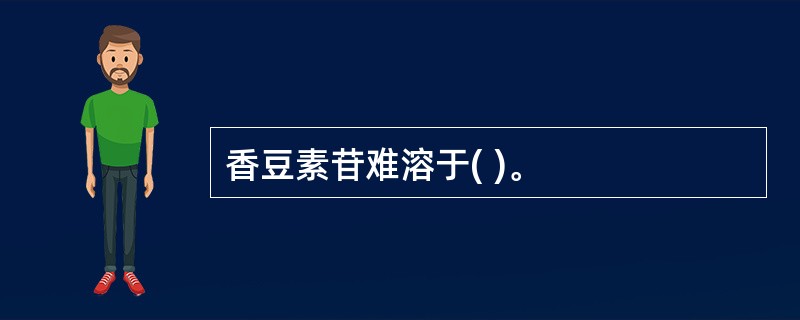 香豆素苷难溶于( )。